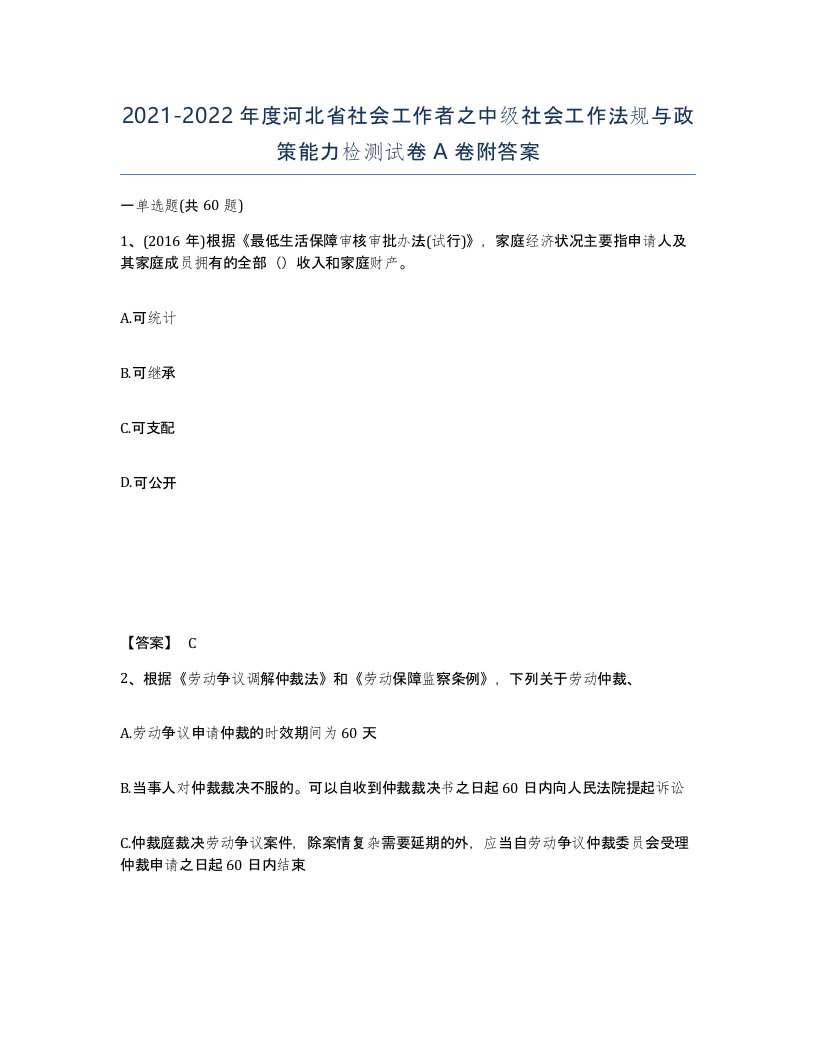 2021-2022年度河北省社会工作者之中级社会工作法规与政策能力检测试卷A卷附答案

一单选题(共60题)

1、(2016年)根据《最低生活保障审核审批办法(试行)》，家庭经济状况主要指申请人及其家庭成员拥有的全部（）收入和家庭财产。

A.可统计

B.可继承

C.可支配

D.可公开

【答案】 C

2、根据《劳动争议调解仲裁法》和《劳动保障监察条例》，下列关于劳动仲裁、

A.劳动争议申请仲裁的时效期间为60天

B.当事人对仲裁裁决不服的。可以自收到仲裁裁决书之日起60日内向人民法院提起诉讼

C.仲裁庭裁决劳动争议案件，除案情复杂需要延期的外，应当自劳动争议仲裁委员会受理仲裁申请之日起60日内结束